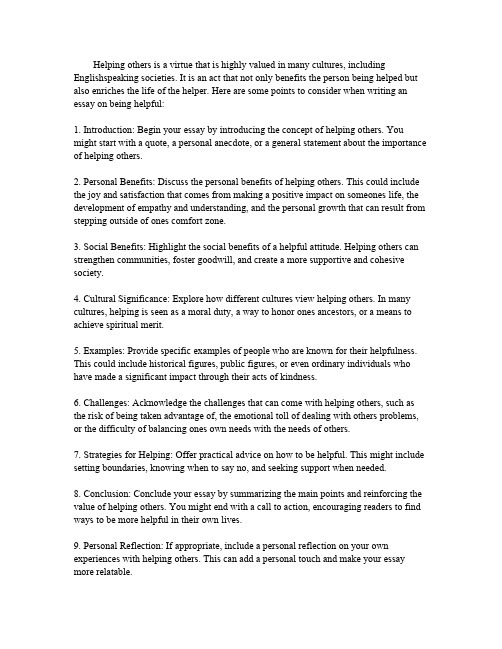 Helping others is a virtue that is highly valued in many cultures, including Englishspeaking societies. It is an act that not only benefits the person being helped but also enriches the life of the helper. Here are some points to consider when writing an essay on being helpful:

1. Introduction: Begin your essay by introducing the concept of helping others. You might start with a quote, a personal anecdote, or a general statement about the importance of helping others.

2. Personal Benefits: Discuss the personal benefits of helping others. This could include the joy and satisfaction that comes from making a positive impact on someones life, the development of empathy and understanding, and the personal growth that can result from stepping outside of ones comfort zone.

3. Social Benefits: Highlight the social benefits of a helpful attitude. Helping others can strengthen communities, foster goodwill, and create a more supportive and cohesive society.

4. Cultural Significance: Explore how different cultures view helping others. In many cultures, helping is seen as a moral duty, a way to honor ones ancestors, or a means to achieve spiritual merit.

5. Examples: Provide specific examples of people who are known for their helpfulness. This could include historical figures, public figures, or even ordinary individuals who have made a significant impact through their acts of kindness.

6. Challenges: Acknowledge the challenges that can come with helping others, such as the risk of being taken advantage of, the emotional toll of dealing with others problems, or the difficulty of balancing ones own needs with the needs of others.

7. Strategies for Helping: Offer practical advice on how to be helpful. This might include setting boundaries, knowing when to say no, and seeking support when needed.

8. Conclusion: Conclude your essay by summarizing the main points and reinforcing the value of helping others. You might end with a call to action, encouraging readers to find ways to be more helpful in their own lives.

9. Personal Reflection: If appropriate, include a personal reflection on your own experiences with helping others. This can add a personal touch and make your essay more relatable.